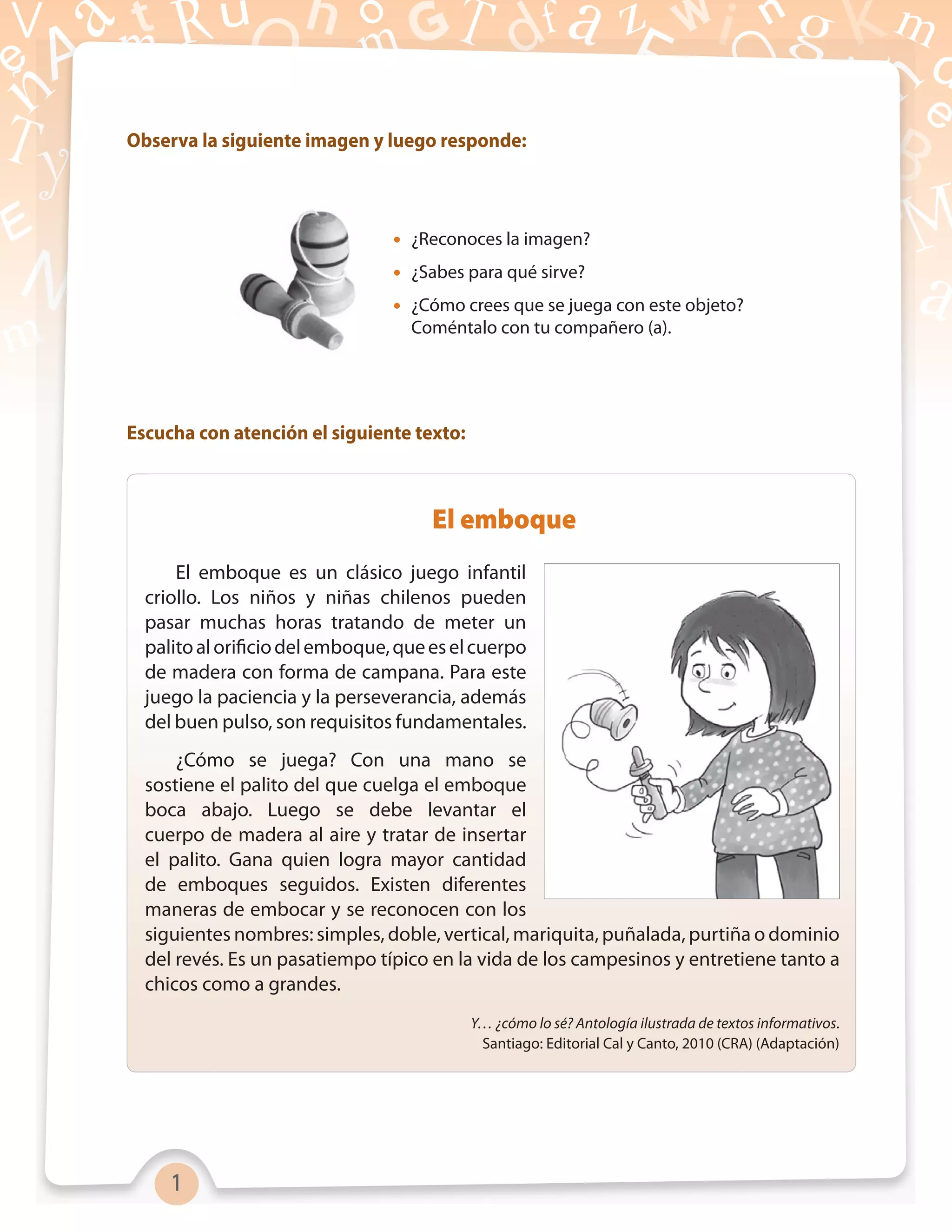 Observa la siguiente imagen y luego responde:

• ¿Reconoces la imagen?
• ¿Sabes para qué sirve?
• ¿Cómo crees que se juega con este objeto? Coméntalo con tu compañero (a).

Escucha con atención el siguiente texto:

El emboque

El emboque es un clásico juego infantil criollo. Los niños y niñas chilenos pueden pasar muchas horas tratando de meter un palito al orificio del emboque, que es el cuerpo de madera con forma de campana. Para este juego la paciencia y la perseverancia, además del buen pulso, son requisitos fundamentales.

¿Cómo se juega? Con una mano se sostiene el palito del que cuelga el emboque boca abajo. Luego se debe levantar el cuerpo de madera al aire y tratar de insertar el palito. Gana quien logra mayor cantidad de emboques seguidos. Existen diferentes maneras de embocar y se reconocen con los siguientes nombres: simples, doble, vertical, mariquita, puñalada, purtiña o dominio del revés. Es un pasatiempo típico en la vida de los campesinos y entretiene tanto a chicos como a grandes.

Y… ¿cómo lo sé? Antología ilustrada de textos informativos. Santiago: Editorial Cal y Canto, 2010 (CRA) (Adaptación)

1